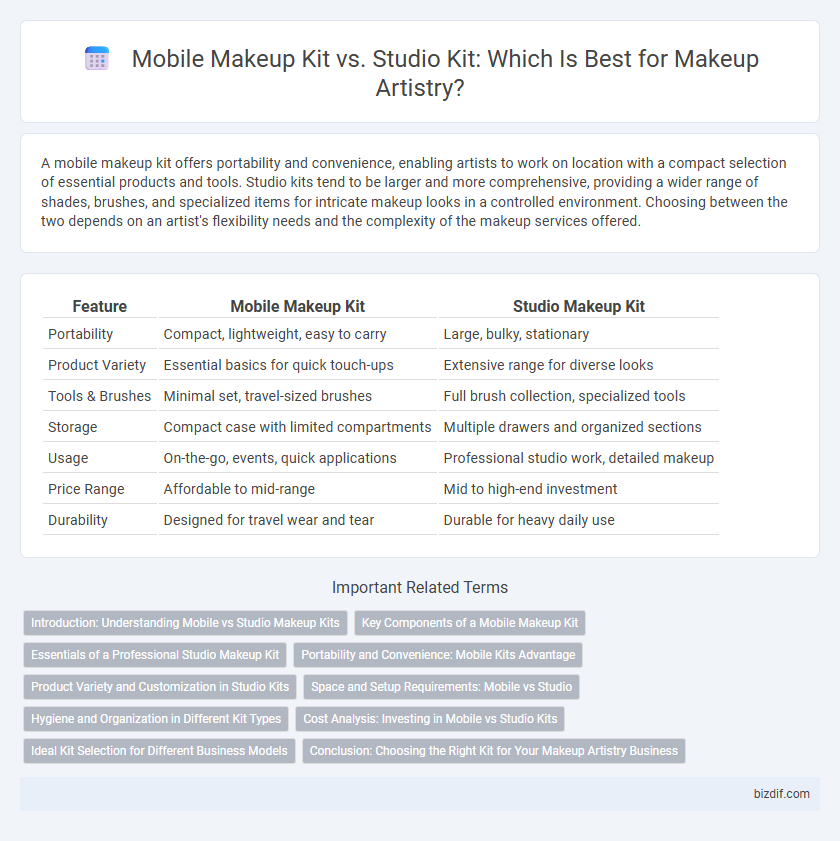 Mobile Makeup Kit vs. Studio Kit: Which Is Best for Makeup Artistry?

A mobile makeup kit offers portability and convenience, enabling artists to work on location with a compact selection of essential products and tools. Studio kits tend to be larger and more comprehensive, providing a wider range of shades, brushes, and specialized items for intricate makeup looks in a controlled environment. Choosing between the two depends on an artist's flexibility needs and the complexity of the makeup services offered.

| Feature | Mobile Makeup Kit | Studio Makeup Kit |
|---|---|---|
| Portability | Compact, lightweight, easy to carry | Large, bulky, stationary |
| Product Variety | Essential basics for quick touch-ups | Extensive range for diverse looks |
| Tools & Brushes | Minimal set, travel-sized brushes | Full brush collection, specialized tools |
| Storage | Compact case with limited compartments | Multiple drawers and organized sections |
| Usage | On-the-go, events, quick applications | Professional studio work, detailed makeup |
| Price Range | Affordable to mid-range | Mid to high-end investment |
| Durability | Designed for travel wear and tear | Durable for heavy daily use |

Important Related Terms

Introduction: Understanding Mobile vs Studio Makeup Kits
Key Components of a Mobile Makeup Kit
Essentials of a Professional Studio Makeup Kit
Portability and Convenience: Mobile Kits Advantage
Product Variety and Customization in Studio Kits
Space and Setup Requirements: Mobile vs Studio
Hygiene and Organization in Different Kit Types
Cost Analysis: Investing in Mobile vs Studio Kits
Ideal Kit Selection for Different Business Models
Conclusion: Choosing the Right Kit for Your Makeup Artistry Business

bizdif.com